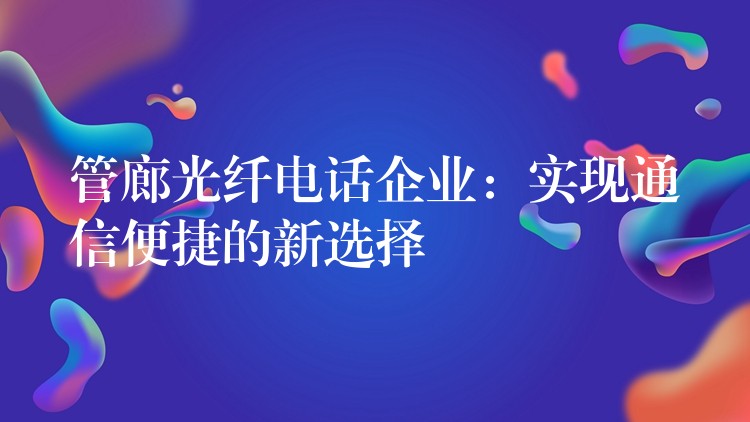 管廊光纤电话企业：实现通信便捷的新选择